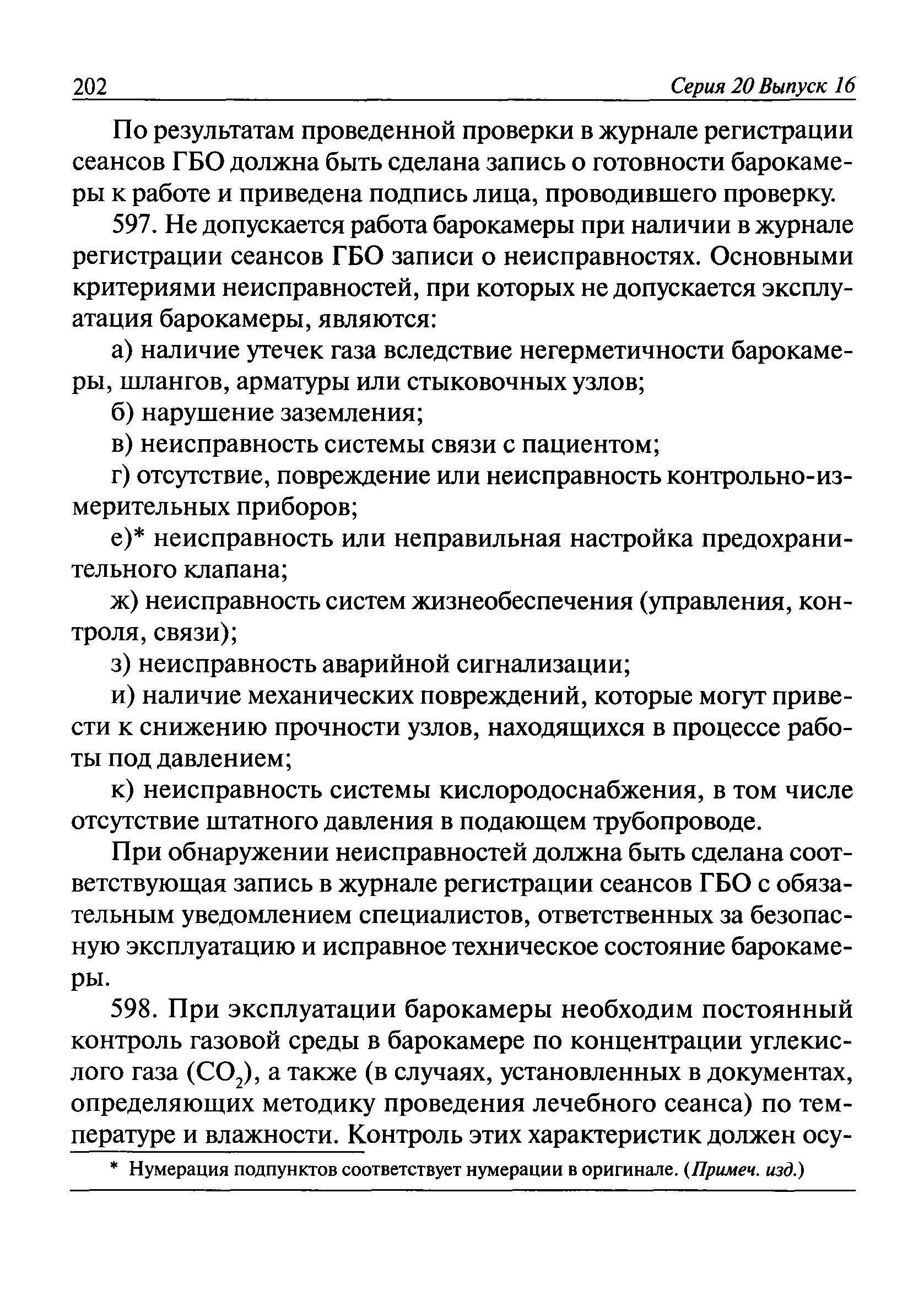 202 Серия 20 Выпуск 16

По результатам проведенной проверки в журнале регистрации сеансов ГБО должна быть сделана запись о готовности барокамеры к работе и приведена подпись лица, проводившего проверку.

597. Не допускается работа барокамеры при наличии в журнале регистрации сеансов ГБО записи о неисправностях. Основными критериями неисправностей, при которых не допускается эксплуатация барокамеры, являются:

а) наличие утечек газа вследствие негерметичности барокамеры, шлангов, арматуры или стыковочных узлов;

б) нарушение заземления;

в) неисправность системы связи с пациентом;

г) отсутствие, повреждение или неисправность контрольно-измерительных приборов;

е)* неисправность или неправильная настройка предохранительного клапана;

ж) неисправность систем жизнеобеспечения (управления, контроля, связи);

з) неисправность аварийной сигнализации;

и) наличие механических повреждений, которые могут привести к снижению прочности узлов, находящихся в процессе работы под давлением;

к) неисправность системы кислородоснабжения, в том числе отсутствие штатного давления в подающем трубопроводе.

При обнаружении неисправностей должна быть сделана соответствующая запись в журнале регистрации сеансов ГБО с обязательным уведомлением специалистов, ответственных за безопасную эксплуатацию и исправное техническое состояние барокамеры.

598. При эксплуатации барокамеры необходим постоянный контроль газовой среды в барокамере по концентрации углекислого газа ($CO_2$), а также (в случаях, установленных в документах, определяющих методику проведения лечебного сеанса) по температуре и влажности. Контроль этих характеристик должен осу-

* Нумерация подпунктов соответствует нумерации в оригинале. (Примеч. изд.)